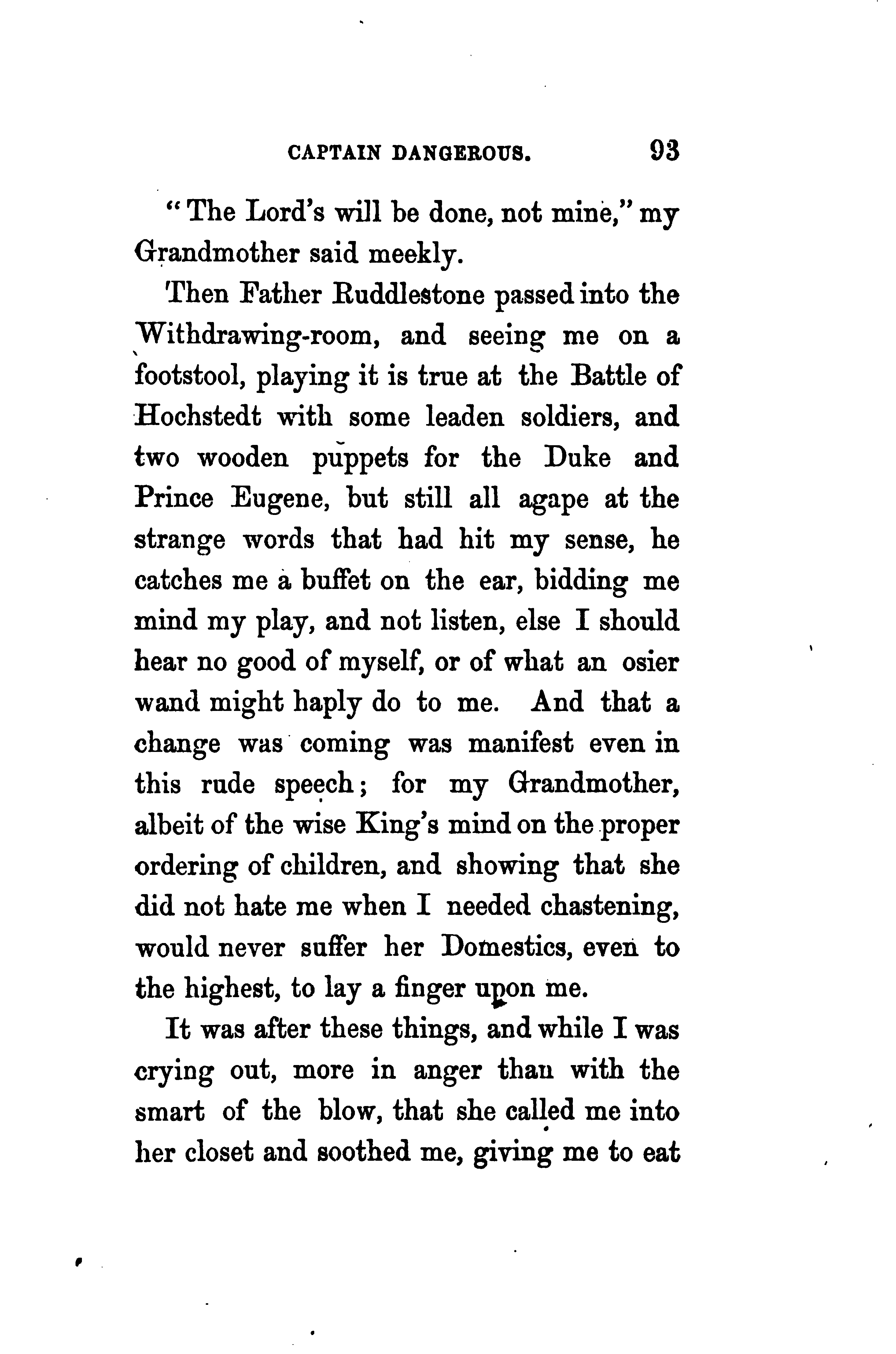 CAPTAIN DANGEROUS. 93

"The Lord's will be done, not mine," my Grandmother said meekly.

Then Father Ruddlestone passed into the Withdrawing-room, and seeing me on a footstool, playing it is true at the Battle of Hochstedt with some leaden soldiers, and two wooden puppets for the Duke and Prince Eugene, but still all agape at the strange words that had hit my sense, he catches me a buffet on the ear, bidding me mind my play, and not listen, else I should hear no good of myself, or of what an osier wand might haply do to me. And that a change was coming was manifest even in this rude speech; for my Grandmother, albeit of the wise King's mind on the proper ordering of children, and showing that she did not hate me when I needed chastening, would never suffer her Domestics, even to the highest, to lay a finger upon me.

It was after these things, and while I was crying out, more in anger than with the smart of the blow, that she called me into her closet and soothed me, giving me to eat